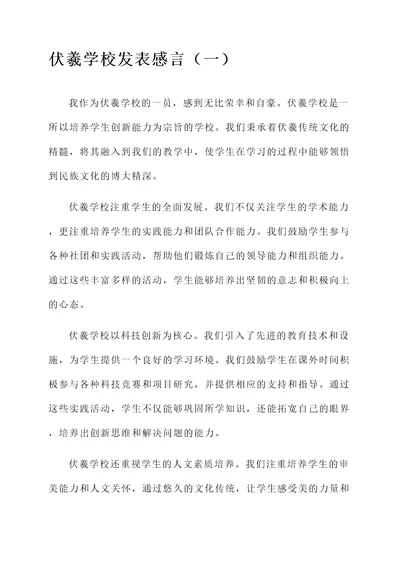 伏羲学校发表感言（一）

我作为伏羲学校的一员，感到无比荣幸和自豪。伏羲学校是一所以培养学生创新能力为宗旨的学校。我们秉承着伏羲传统文化的精髓，将其融入到我们的教学中，使学生在学习的过程中能够领悟到民族文化的博大精深。

伏羲学校注重学生的全面发展。我们不仅关注学生的学术能力，更注重培养学生的实践能力和团队合作能力。我们鼓励学生参与各种社团和实践活动，帮助他们锻炼自己的领导能力和组织能力。通过这些丰富多样的活动，学生能够培养出坚韧的意志和积极向上的心态。

伏羲学校以科技创新为核心。我们引入了先进的教育技术和设施，为学生提供一个良好的学习环境。我们鼓励学生在课外时间积极参与各种科技竞赛和项目研究，并提供相应的支持和指导。通过这些实践活动，学生不仅能够巩固所学知识，还能拓宽自己的眼界，培养出创新思维和解决问题的能力。

伏羲学校还重视学生的人文素质培养。我们注重培养学生的审美能力和人文关怀，通过悠久的文化传统，让学生感受美的力量和